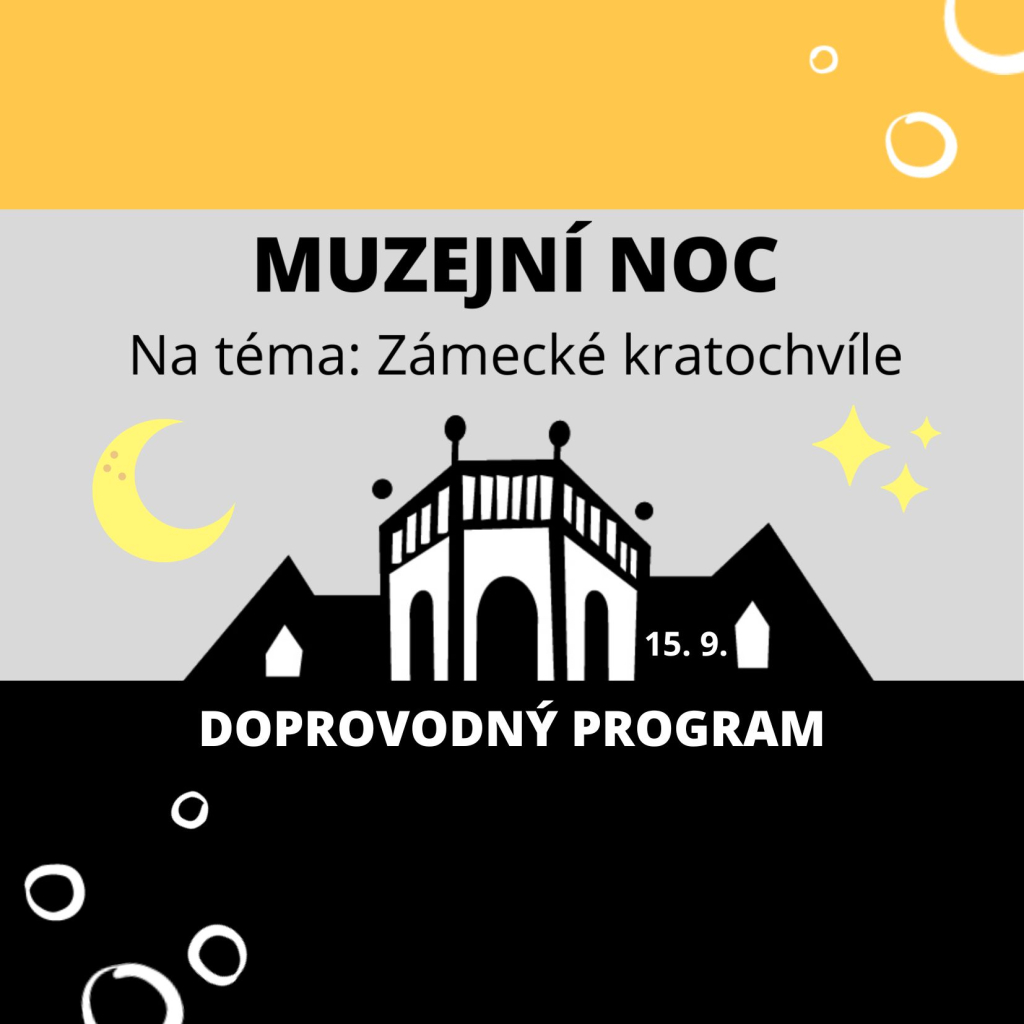 MUZEJNÍ NOC

Na téma: Zámecké kratochvíle

15. 9.

DOPROVODNÝ PROGRAM